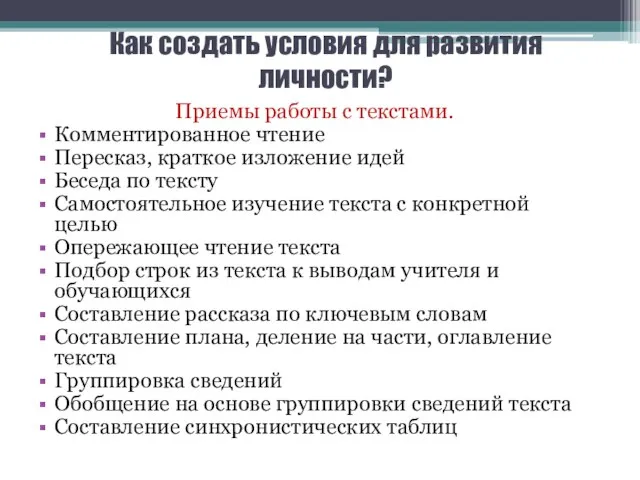 Как создать условия для развития личности?

Приемы работы с текстами.

▪ Комментированное чтение
▪ Пересказ, краткое изложение идей
▪ Беседа по тексту
▪ Самостоятельное изучение текста с конкретной целью
▪ Опережающее чтение текста
▪ Подбор строк из текста к выводам учителя и обучающихся
▪ Составление рассказа по ключевым словам
▪ Составление плана, деление на части, оглавление текста
▪ Группировка сведений
▪ Обобщение на основе группировки сведений текста
▪ Составление синхронистических таблиц